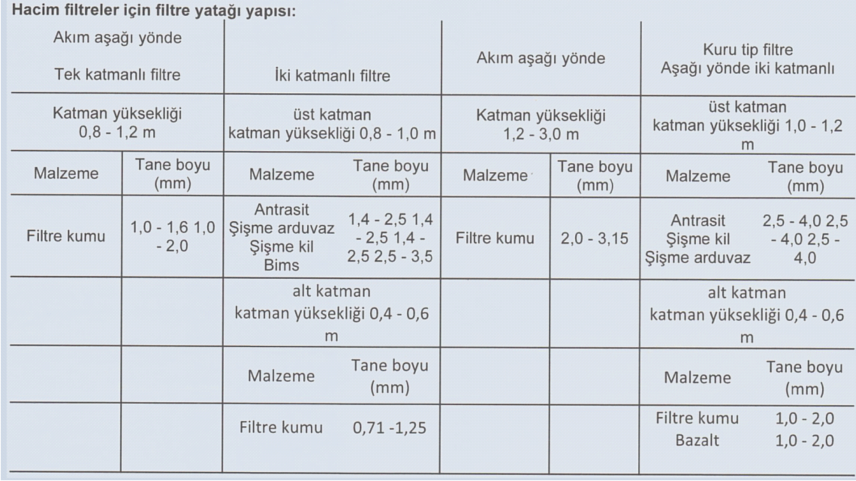 Hacim filtreler için filtre yatağı yapısı:

| Akım aşağı yönde Tek katmanlı filtre | | İki katmanlı filtre | | Akım aşağı yönde | | Kuru tip filtre Aşağı yönde iki katmanlı | |
|---|---|---|---|---|---|---|---|
| Katman yüksekliği 0,8 - 1,2 m | | üst katman katman yüksekliği 0,8 - 1,0 m | | Katman yüksekliği 1,2 - 3,0 m | | üst katman katman yüksekliği 1,0 - 1,2 m | |
| Malzeme | Tane boyu (mm) | Malzeme | Tane boyu (mm) | Malzeme | Tane boyu (mm) | Malzeme | Tane boyu (mm) |
| Filtre kumu | 1,0 - 1,6 1,0 - 2,0 | Antrasit Şişme arduvaz Şişme kil Bims | 1,4 - 2,5 1,4 - 2,5 1,4 - 2,5 2,5 - 3,5 | Filtre kumu | 2,0 - 3,15 | Antrasit Şişme kil Şişme arduvaz | 2,5 - 4,0 2,5 - 4,0 2,5 - 4,0 |
| | | alt katman katman yüksekliği 0,4 - 0,6 m | | | | alt katman katman yüksekliği 0,4 - 0,6 m | |
| | | Malzeme | Tane boyu (mm) | | | Malzeme | Tane boyu (mm) |
| | | Filtre kumu | 0,71 -1,25 | | | Filtre kumu Bazalt | 1,0 - 2,0 1,0 - 2,0 |